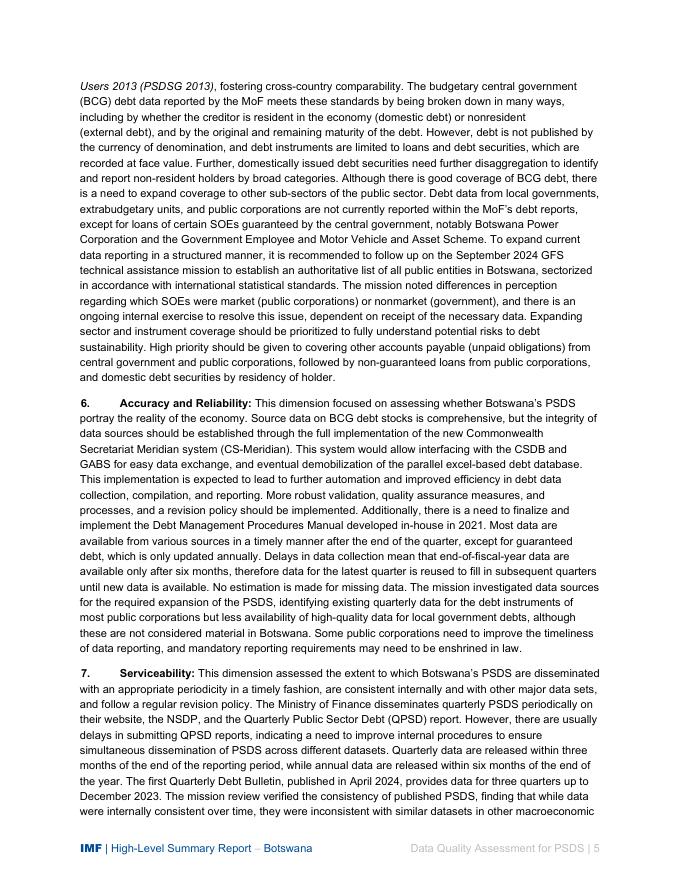 Users 2013 (PSDSG 2013), fostering cross-country comparability. The budgetary central government (BCG) debt data reported by the MoF meets these standards by being broken down in many ways, including by whether the creditor is resident in the economy (domestic debt) or nonresident (external debt), and by the original and remaining maturity of the debt. However, debt is not published by the currency of denomination, and debt instruments are limited to loans and debt securities, which are recorded at face value. Further, domestically issued debt securities need further disaggregation to identify and report non-resident holders by broad categories. Although there is good coverage of BCG debt, there is a need to expand coverage to other sub-sectors of the public sector. Debt data from local governments, extrabudgetary units, and public corporations are not currently reported within the MoF's debt reports, except for loans of certain SOEs guaranteed by the central government, notably Botswana Power Corporation and the Government Employee and Motor Vehicle and Asset Scheme. To expand current data reporting in a structured manner, it is recommended to follow up on the September 2024 GFS technical assistance mission to establish an authoritative list of all public entities in Botswana, sectorized in accordance with international statistical standards. The mission noted differences in perception regarding which SOEs were market (public corporations) or nonmarket (government), and there is an ongoing internal exercise to resolve this issue, dependent on receipt of the necessary data. Expanding sector and instrument coverage should be prioritized to fully understand potential risks to debt sustainability. High priority should be given to covering other accounts payable (unpaid obligations) from central government and public corporations, followed by non-guaranteed loans from public corporations, and domestic debt securities by residency of holder.

6. Accuracy and Reliability: This dimension focused on assessing whether Botswana's PSDS portray the reality of the economy. Source data on BCG debt stocks is comprehensive, but the integrity of data sources should be established through the full implementation of the new Commonwealth Secretariat Meridian system (CS-Meridian). This system would allow interfacing with the CSDB and GABS for easy data exchange, and eventual demobilization of the parallel excel-based debt database. This implementation is expected to lead to further automation and improved efficiency in debt data collection, compilation, and reporting. More robust validation, quality assurance measures, and processes, and a revision policy should be implemented. Additionally, there is a need to finalize and implement the Debt Management Procedures Manual developed in-house in 2021. Most data are available from various sources in a timely manner after the end of the quarter, except for guaranteed debt, which is only updated annually. Delays in data collection mean that end-of-fiscal-year data are available only after six months, therefore data for the latest quarter is reused to fill in subsequent quarters until new data is available. No estimation is made for missing data. The mission investigated data sources for the required expansion of the PSDS, identifying existing quarterly data for the debt instruments of most public corporations but less availability of high-quality data for local government debts, although these are not considered material in Botswana. Some public corporations need to improve the timeliness of data reporting, and mandatory reporting requirements may need to be enshrined in law.

7. Serviceability: This dimension assessed the extent to which Botswana's PSDS are disseminated with an appropriate periodicity in a timely fashion, are consistent internally and with other major data sets, and follow a regular revision policy. The Ministry of Finance disseminates quarterly PSDS periodically on their website, the NSDP, and the Quarterly Public Sector Debt (QPSD) report. However, there are usually delays in submitting QPSD reports, indicating a need to improve internal procedures to ensure simultaneous dissemination of PSDS across different datasets. Quarterly data are released within three months of the end of the reporting period, while annual data are released within six months of the end of the year. The first Quarterly Debt Bulletin, published in April 2024, provides data for three quarters up to December 2023. The mission review verified the consistency of published PSDS, finding that while data were internally consistent over time, they were inconsistent with similar datasets in other macroeconomic

IMF | High-Level Summary Report – Botswana Data Quality Assessment for PSDS | 5